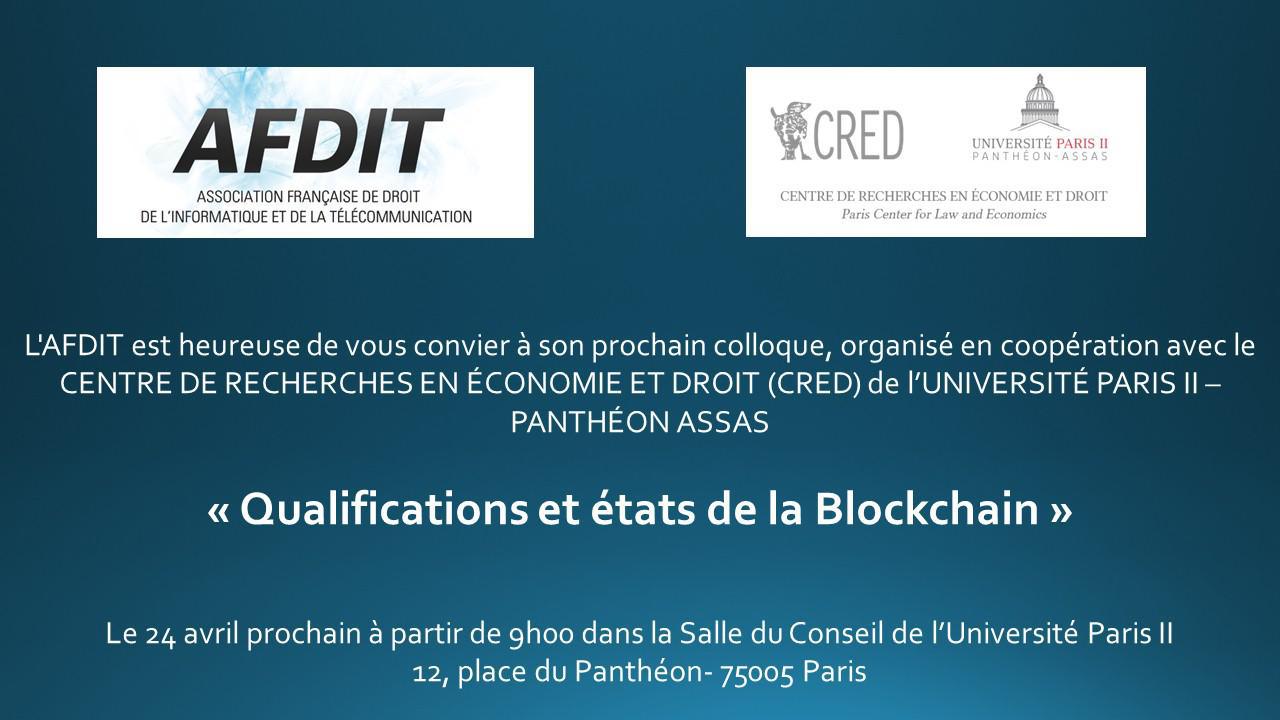 AFDIT
ASSOCIATION FRANÇAISE DE DROIT
DE L'INFORMATIQUE ET DE LA TÉLÉCOMMUNICATION

CRED
UNIVERSITÉ PARIS II
PANTHÉON-ASSAS
CENTRE DE RECHERCHES EN ÉCONOMIE ET DROIT
Paris Center for Law and Economics

L'AFDIT est heureuse de vous convier à son prochain colloque, organisé en coopération avec le CENTRE DE RECHERCHES EN ÉCONOMIE ET DROIT (CRED) de l'UNIVERSITÉ PARIS II – PANTHÉON ASSAS

« Qualifications et états de la Blockchain »

Le 24 avril prochain à partir de 9h00 dans la Salle du Conseil de l'Université Paris II
12, place du Panthéon- 75005 Paris